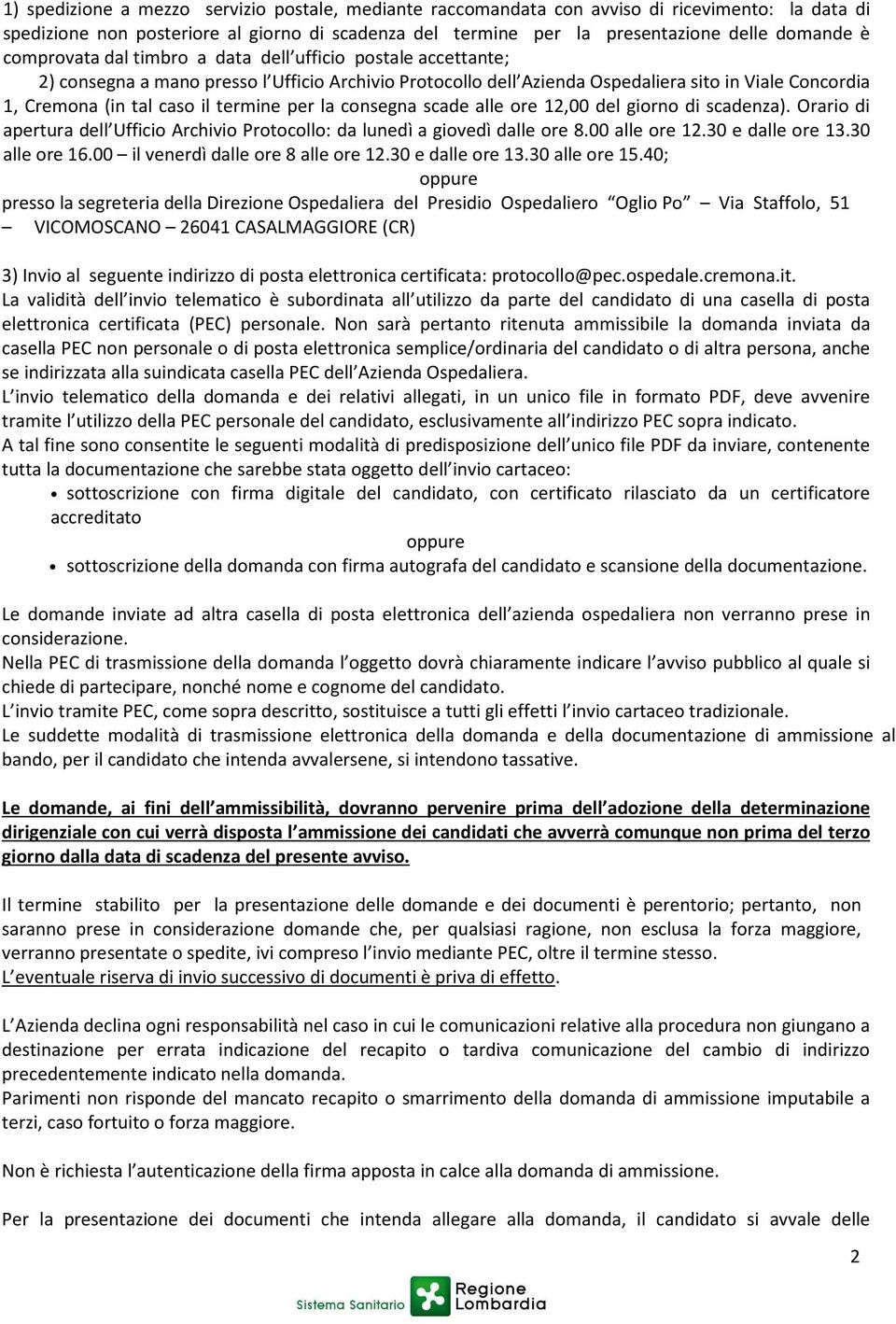 1) spedizione a mezzo servizio postale, mediante raccomandata con avviso di ricevimento: la data di spedizione non posteriore al giorno di scadenza del termine per la presentazione delle domande è comprovata dal timbro a data dell'ufficio postale accettante;

2) consegna a mano presso l'Ufficio Archivio Protocollo dell'Azienda Ospedaliera sito in Viale Concordia 1, Cremona (in tal caso il termine per la consegna scade alle ore 12,00 del giorno di scadenza). Orario di apertura dell'Ufficio Archivio Protocollo: da lunedì a giovedì dalle ore 8.00 alle ore 12.30 e dalle ore 13.30 alle ore 16.00 – il venerdì dalle ore 8 alle ore 12.30 e dalle ore 13.30 alle ore 15.40;

oppure

presso la segreteria della Direzione Ospedaliera del Presidio Ospedaliero "Oglio Po" – Via Staffolo, 51 – VICOMOSCANO – 26041 CASALMAGGIORE (CR)

3) Invio al seguente indirizzo di posta elettronica certificata: protocollo@pec.ospedale.cremona.it.
La validità dell'invio telematico è subordinata all'utilizzo da parte del candidato di una casella di posta elettronica certificata (PEC) personale. Non sarà pertanto ritenuta ammissibile la domanda inviata da casella PEC non personale o di posta elettronica semplice/ordinaria del candidato o di altra persona, anche se indirizzata alla suindicata casella PEC dell'Azienda Ospedaliera.
L'invio telematico della domanda e dei relativi allegati, in un unico file in formato PDF, deve avvenire tramite l'utilizzo della PEC personale del candidato, esclusivamente all'indirizzo PEC sopra indicato.
A tal fine sono consentite le seguenti modalità di predisposizione dell'unico file PDF da inviare, contenente tutta la documentazione che sarebbe stata oggetto dell'invio cartaceo:
• sottoscrizione con firma digitale del candidato, con certificato rilasciato da un certificatore accreditato

oppure

• sottoscrizione della domanda con firma autografa del candidato e scansione della documentazione.

Le domande inviate ad altra casella di posta elettronica dell'azienda ospedaliera non verranno prese in considerazione.
Nella PEC di trasmissione della domanda l'oggetto dovrà chiaramente indicare l'avviso pubblico al quale si chiede di partecipare, nonché nome e cognome del candidato.
L'invio tramite PEC, come sopra descritto, sostituisce a tutti gli effetti l'invio cartaceo tradizionale.
Le suddette modalità di trasmissione elettronica della domanda e della documentazione di ammissione al bando, per il candidato che intenda avvalersene, si intendono tassative.

Le domande, ai fini dell'ammissibilità, dovranno pervenire prima dell'adozione della determinazione dirigenziale con cui verrà disposta l'ammissione dei candidati che avverrà comunque non prima del terzo giorno dalla data di scadenza del presente avviso.

Il termine stabilito per la presentazione delle domande e dei documenti è perentorio; pertanto, non saranno prese in considerazione domande che, per qualsiasi ragione, non esclusa la forza maggiore, verranno presentate o spedite, ivi compreso l'invio mediante PEC, oltre il termine stesso.
L'eventuale riserva di invio successivo di documenti è priva di effetto.

L'Azienda declina ogni responsabilità nel caso in cui le comunicazioni relative alla procedura non giungano a destinazione per errata indicazione del recapito o tardiva comunicazione del cambio di indirizzo precedentemente indicato nella domanda.
Parimenti non risponde del mancato recapito o smarrimento della domanda di ammissione imputabile a terzi, caso fortuito o forza maggiore.

Non è richiesta l'autenticazione della firma apposta in calce alla domanda di ammissione.

Per la presentazione dei documenti che intenda allegare alla domanda, il candidato si avvale delle

2

Sistema Sanitario Regione Lombardia